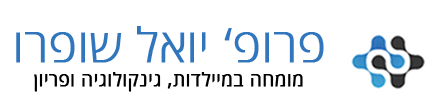 פרופ' יואל שופרו
מומחה במיילדות, גינקולוגיה ופריון